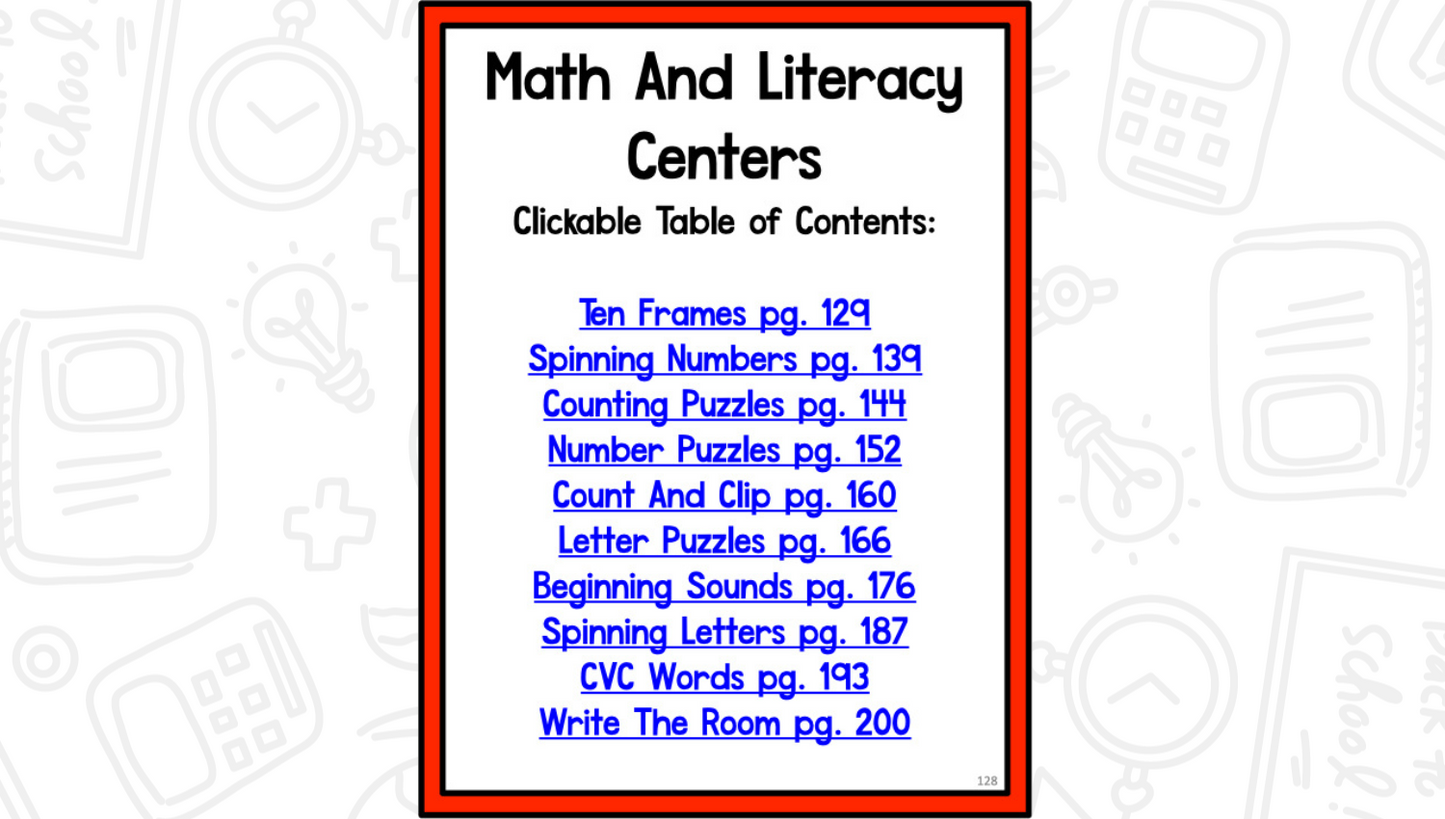 Math And Literacy Centers

Clickable Table of Contents:

Ten Frames pg. 129
Spinning Numbers pg. 139
Counting Puzzles pg. 144
Number Puzzles pg. 152
Count And Clip pg. 160
Letter Puzzles pg. 166
Beginning Sounds pg. 176
Spinning Letters pg. 187
CVC Words pg. 193
Write The Room pg. 200

128